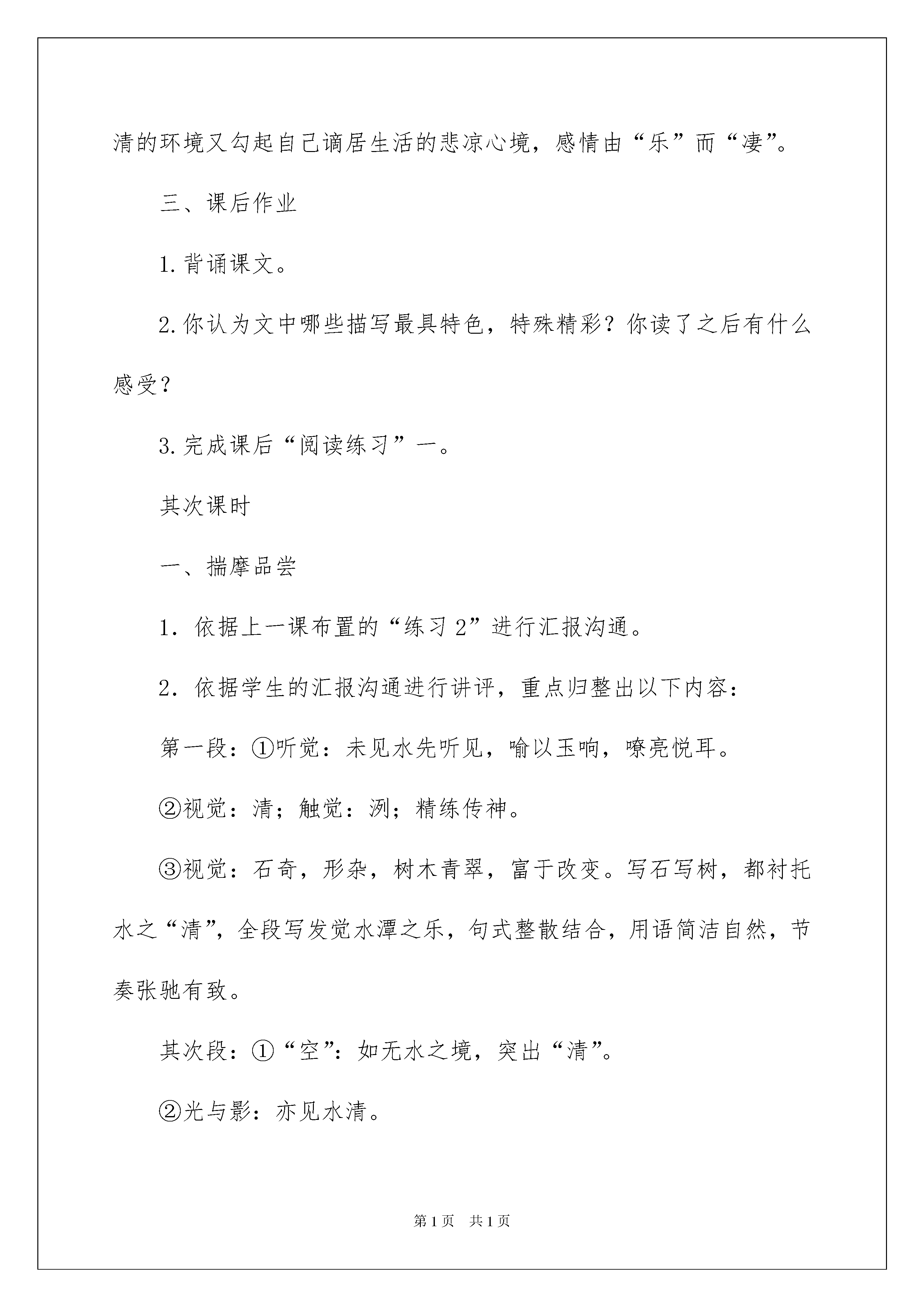 清的环境又勾起自己谪居生活的悲凉心境，感情由“乐”而“凄”。

三、课后作业

1.背诵课文。

2.你认为文中哪些描写最具特色，特殊精彩？你读了之后有什么感受？

3.完成课后“阅读练习”一。

其次课时

一、揣摩品尝

1．依据上一课布置的“练习2”进行汇报沟通。

2．依据学生的汇报沟通进行讲评，重点归整出以下内容：

第一段：①听觉：未见水先听见，喻以玉响，嘹亮悦耳。

②视觉：清；触觉：洌；精练传神。

③视觉：石奇，形杂，树木青翠，富于改变。写石写树，都衬托水之“清”，全段写发觉水潭之乐，句式整散结合，用语简洁自然，节奏张驰有致。

其次段：①“空”：如无水之境，突出“清”。

②光与影：亦见水清。

第1页　共1页